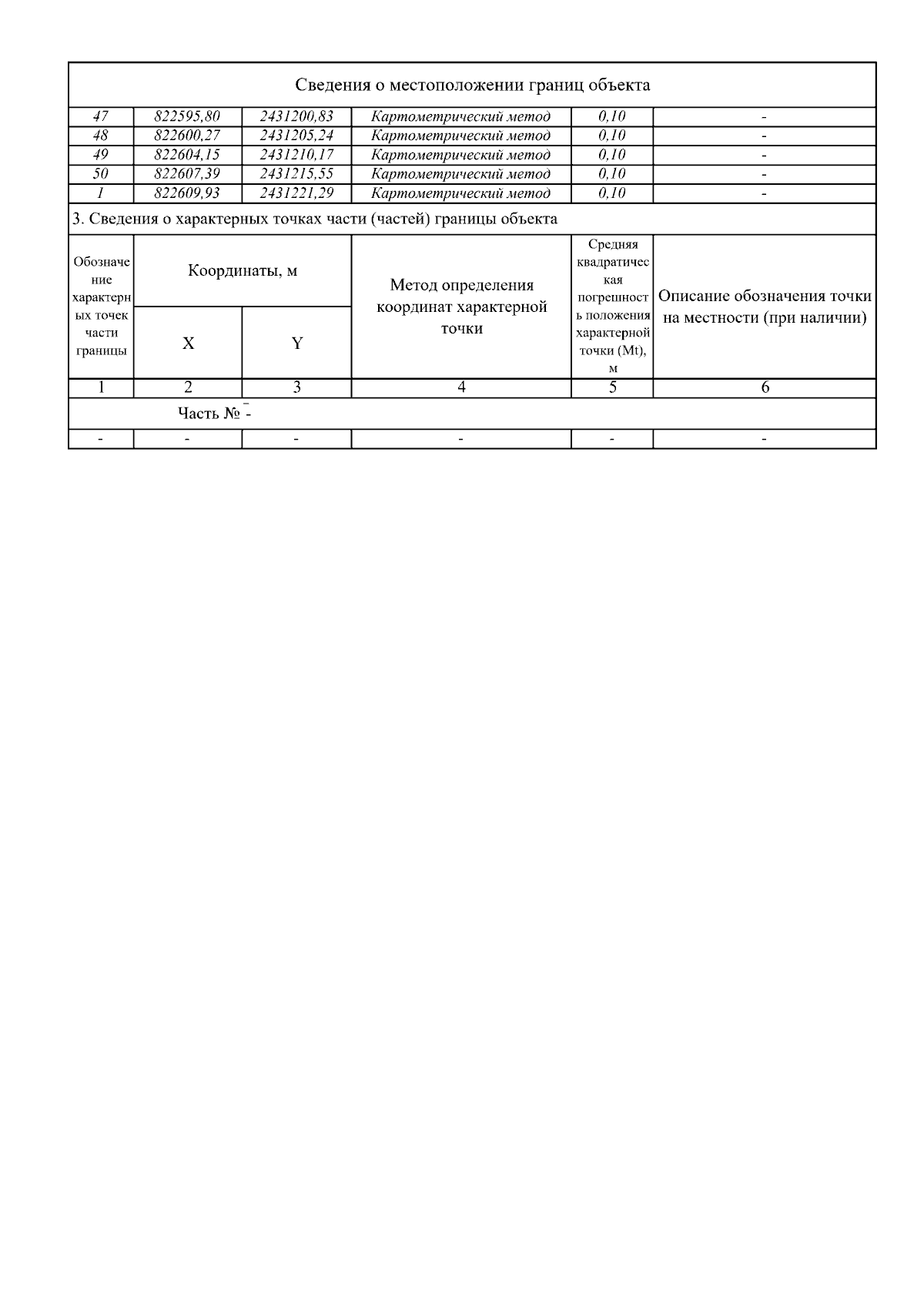 Сведения о местоположении границ объекта

| 47 | 822595,80 | 2431200,83 | Картометрический метод | 0,10 | - |
|---|---|---|---|---|---|
| 48 | 822600,27 | 2431205,24 | Картометрический метод | 0,10 | - |
| 49 | 822604,15 | 2431210,17 | Картометрический метод | 0,10 | - |
| 50 | 822607,39 | 2431215,55 | Картометрический метод | 0,10 | - |
| 1 | 822609,93 | 2431221,29 | Картометрический метод | 0,10 | - |

3. Сведения о характерных точках части (частей) границы объекта

| Обозначение характерных точек части границы | Координаты, м X | Координаты, м Y | Метод определения координат характерной точки | Средняя квадратическая погрешность положения характерной точки (Mt), м | Описание обозначения точки на местности (при наличии) |
|---|---|---|---|---|---|
| 1 | 2 | 3 | 4 | 5 | 6 |
| Часть № - | | | | | |
| - | - | - | - | - | - |